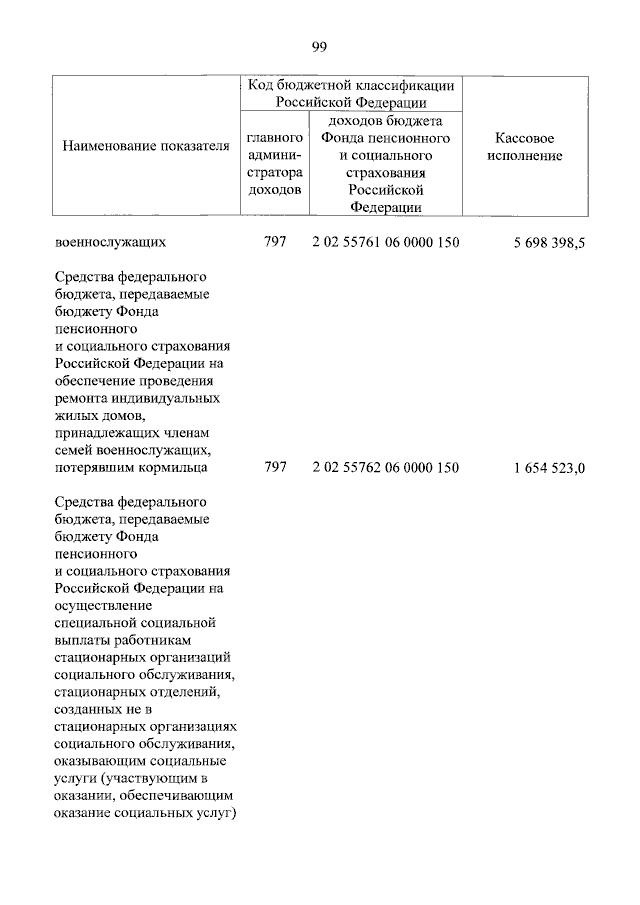 99

| Наименование показателя | Код бюджетной классификации Российской Федерации: главного администратора доходов | Код бюджетной классификации Российской Федерации: доходов бюджета Фонда пенсионного и социального страхования Российской Федерации | Кассовое исполнение |
|---|---|---|---|
| военнослужащих | 797 | 2 02 55761 06 0000 150 | 5 698 398,5 |
| Средства федерального бюджета, передаваемые бюджету Фонда пенсионного и социального страхования Российской Федерации на обеспечение проведения ремонта индивидуальных жилых домов, принадлежащих членам семей военнослужащих, потерявшим кормильца | 797 | 2 02 55762 06 0000 150 | 1 654 523,0 |
| Средства федерального бюджета, передаваемые бюджету Фонда пенсионного и социального страхования Российской Федерации на осуществление специальной социальной выплаты работникам стационарных организаций социального обслуживания, стационарных отделений, созданных не в стационарных организациях социального обслуживания, оказывающим социальные услуги (участвующим в оказании, обеспечивающим оказание социальных услуг) | | | |